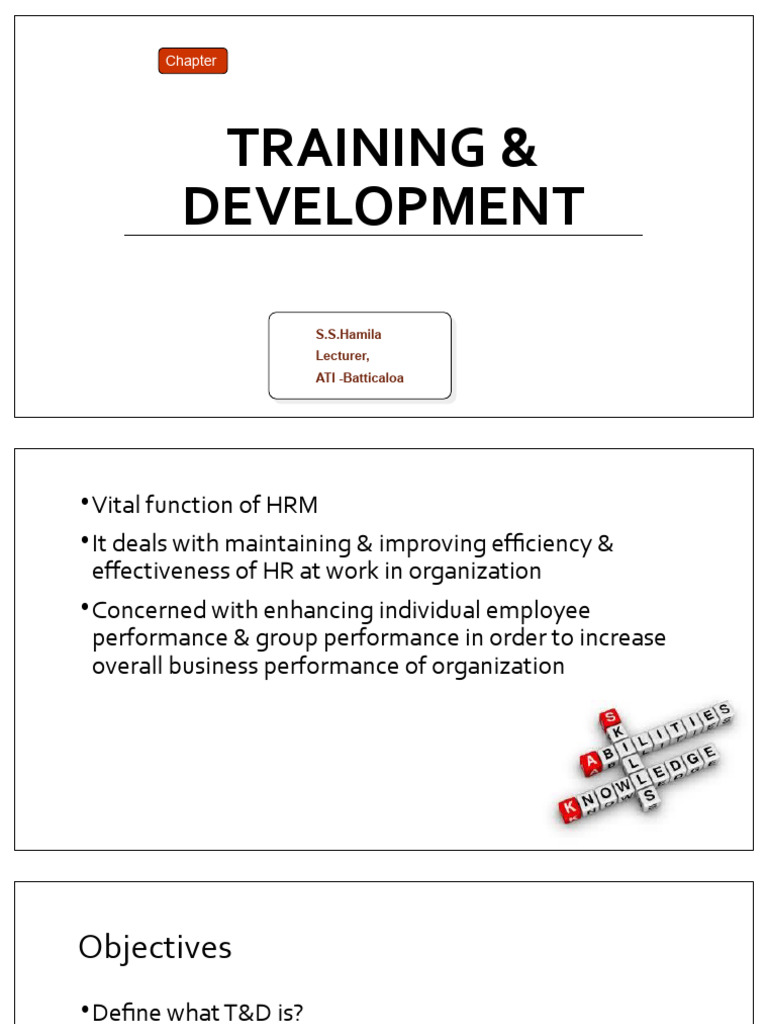 Chapter

TRAINING & DEVELOPMENT

S.S.Hamila
Lecturer,
ATI -Batticaloa

•Vital function of HRM

•It deals with maintaining & improving efficiency & effectiveness of HR at work in organization

•Concerned with enhancing individual employee performance & group performance in order to increase overall business performance of organization

SKILLS
ABILITIES
KNOWLEDGE

Objectives

•Define what T&D is?